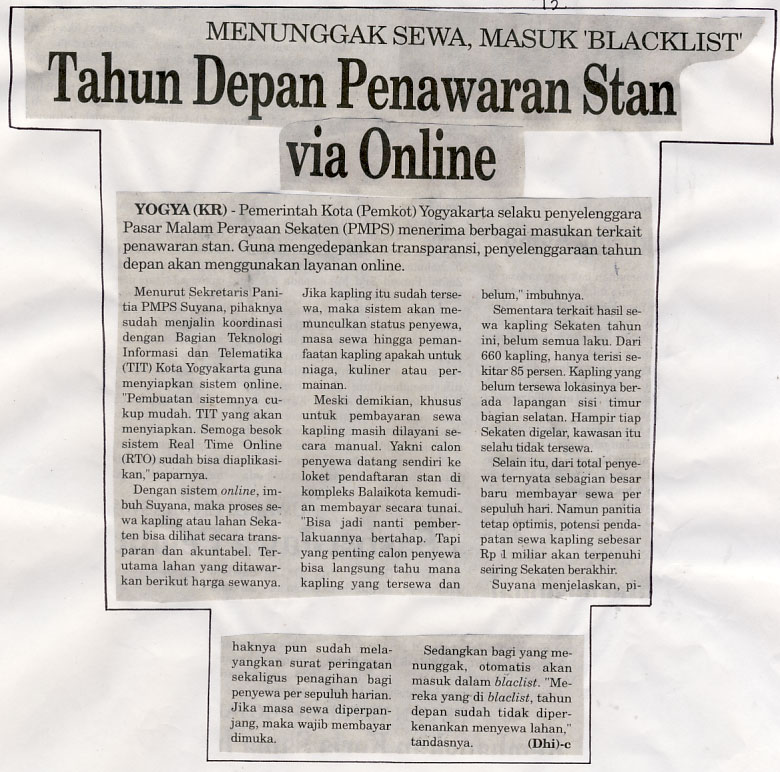 12

MENUNGGAK SEWA, MASUK 'BLACKLIST'

Tahun Depan Penawaran Stan via Online

YOGYA (KR) - Pemerintah Kota (Pemkot) Yogyakarta selaku penyelenggara Pasar Malam Perayaan Sekaten (PMPS) menerima berbagai masukan terkait penawaran stan. Guna mengedepankan transparansi, penyelenggaraan tahun depan akan menggunakan layanan online.

Menurut Sekretaris Panitia PMPS Suyana, pihaknya sudah menjalin koordinasi dengan Bagian Teknologi Informasi dan Telematika (TIT) Kota Yogyakarta guna menyiapkan sistem online. "Pembuatan sistemnya cukup mudah. TIT yang akan menyiapkan. Semoga besok sistem Real Time Online (RTO) sudah bisa diaplikasikan," paparnya.

Dengan sistem online, imbuh Suyana, maka proses sewa kapling atau lahan Sekaten bisa dilihat secara transparan dan akuntabel. Terutama lahan yang ditawarkan berikut harga sewanya. Jika kapling itu sudah tersewa, maka sistem akan memunculkan status penyewa, masa sewa hingga pemanfaatan kapling apakah untuk niaga, kuliner atau permainan.

Meski demikian, khusus untuk pembayaran sewa kapling masih dilayani secara manual. Yakni calon penyewa datang sendiri ke loket pendaftaran stan di kompleks Balaikota kemudian membayar secara tunai. "Bisa jadi nanti pemberlakuannya bertahap. Tapi yang penting calon penyewa bisa langsung tahu mana kapling yang tersewa dan belum," imbuhnya.

Sementara terkait hasil sewa kapling Sekaten tahun ini, belum semua laku. Dari 660 kapling, hanya terisi sekitar 85 persen. Kapling yang belum tersewa lokasinya berada lapangan sisi timur bagian selatan. Hampir tiap Sekaten digelar, kawasan itu selalu tidak tersewa.

Selain itu, dari total penyewa ternyata sebagian besar baru membayar sewa per sepuluh hari. Namun panitia tetap optimis, potensi pendapatan sewa kapling sebesar Rp 1 miliar akan terpenuhi seiring Sekaten berakhir.

Suyana menjelaskan, pihaknya pun sudah melayangkan surat peringatan sekaligus penagihan bagi penyewa per sepuluh harian. Jika masa sewa diperpanjang, maka wajib membayar dimuka.

Sedangkan bagi yang menunggak, otomatis akan masuk dalam blaclist. "Mereka yang di blaclist, tahun depan sudah tidak diperkenankan menyewa lahan," tandasnya. (Dhi)-c